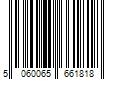 5 060065 661818